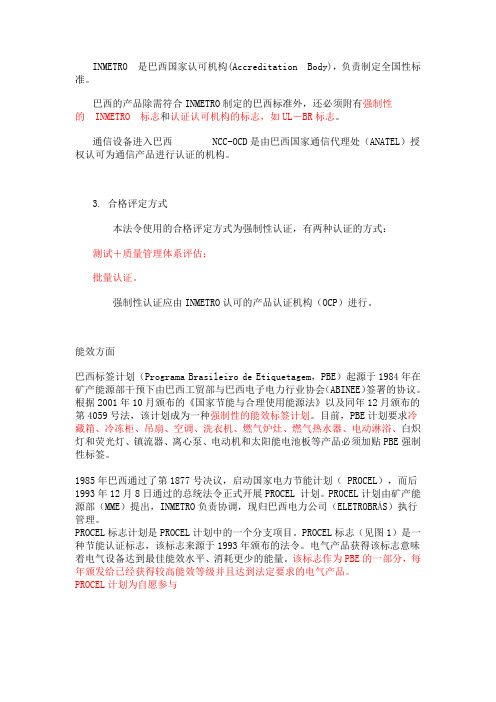 INMETRO 是巴西国家认可机构(Accreditation Body)，负责制定全国性标准。

巴西的产品除需符合 INMETRO 制定的巴西标准外，还必须附有强制性的 INMETRO 标志和认证认可机构的标志，如 UL－BR 标志。

通信设备进入巴西 NCC-OCD 是由巴西国家通信代理处（ANATEL）授权认可为通信产品进行认证的机构。

3. 合格评定方式

本法令使用的合格评定方式为强制性认证，有两种认证的方式：

测试＋质量管理体系评估；

批量认证。

强制性认证应由 INMETRO 认可的产品认证机构（OCP）进行。

能效方面

巴西标签计划（Programa Brasileiro de Etiquetagem，PBE）起源于 1984 年在矿产能源部干预下由巴西工贸部与巴西电子电力行业协会(ABINEE)签署的协议。根据 2001 年 10 月颁布的《国家节能与合理使用能源法》以及同年 12 月颁布的第 4059 号法，该计划成为一种强制性的能效标签计划。目前，PBE 计划要求冷藏箱、冷冻柜、吊扇、空调、洗衣机、燃气炉灶、燃气热水器、电动淋浴、白炽灯和荧光灯、镇流器、离心泵、电动机和太阳能电池板等产品必须加贴 PBE 强制性标签。

1985 年巴西通过了第 1877 号决议，启动国家电力节能计划（ PROCEL），而后 1993 年 12 月 8 日通过的总统法令正式开展 PROCEL 计划。PROCEL 计划由矿产能源部（MME）提出，INMETRO 负责协调，现归巴西电力公司（ELETROBRÁS）执行管理。
PROCEL 标志计划是 PROCEL 计划中的一个分支项目。PROCEL 标志（见图 1）是一种节能认证标志，该标志来源于 1993 年颁布的法令。电气产品获得该标志意味着电气设备达到最佳能效水平、消耗更少的能量。该标志作为 PBE 的一部分，每年颁发给已经获得较高能效等级并且达到法定要求的电气产品。
PROCEL 计划为自愿参与